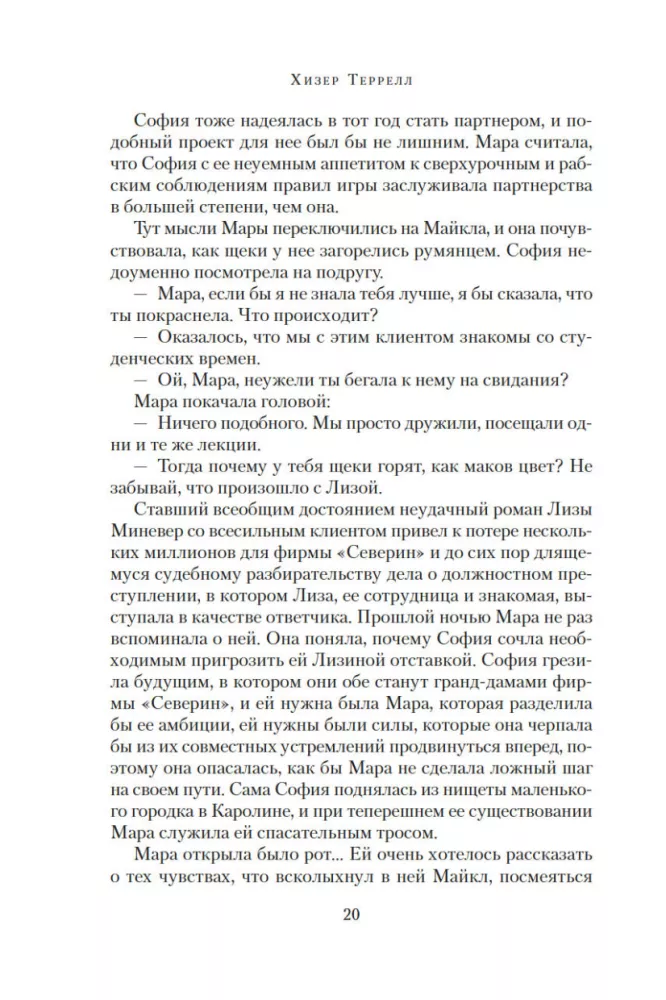 Хизер Террелл

София тоже надеялась в тот год стать партнером, и подобный проект для нее был бы не лишним. Мара считала, что София с ее неуемным аппетитом к сверхурочным и рабским соблюдениям правил игры заслуживала партнерства в большей степени, чем она.

Тут мысли Мары переключились на Майкла, и она почувствовала, как щеки у нее загорелись румянцем. София недоуменно посмотрела на подругу.

— Мара, если бы я не знала тебя лучше, я бы сказала, что ты покраснела. Что происходит?

— Оказалось, что мы с этим клиентом знакомы со студенческих времен.

— Ой, Мара, неужели ты бегала к нему на свидания?

Мара покачала головой:

— Ничего подобного. Мы просто дружили, посещали одни и те же лекции.

— Тогда почему у тебя щеки горят, как маков цвет? Не забывай, что произошло с Лизой.

Ставший всеобщим достоянием неудачный роман Лизы Миневер со всесильным клиентом привел к потере нескольких миллионов для фирмы «Северин» и до сих пор длящемуся судебному разбирательству дела о должностном преступлении, в котором Лиза, ее сотрудница и знакомая, выступала в качестве ответчика. Прошлой ночью Мара не раз вспоминала о ней. Она поняла, почему София сочла необходимым пригрозить ей Лизиной отставкой. София грезила будущим, в котором они обе станут гранд-дамами фирмы «Северин», и ей нужна была Мара, которая разделила бы ее амбиции, ей нужны были силы, которые она черпала бы из их совместных устремлений продвинуться вперед, поэтому она опасалась, как бы Мара не сделала ложный шаг на своем пути. Сама София поднялась из нищеты маленького городка в Каролине, и при теперешнем ее существовании Мара служила ей спасательным тросом.

Мара открыла было рот... Ей очень хотелось рассказать о тех чувствах, что всколыхнул в ней Майкл, посмеяться

20